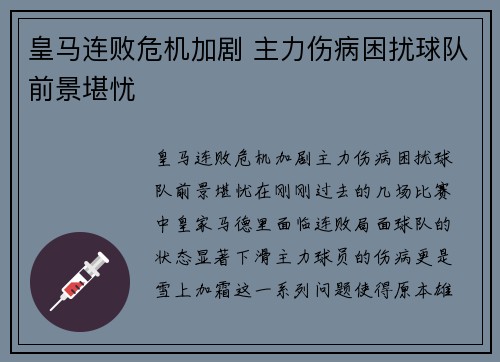 皇马连败危机加剧 主力伤病困扰球队前景堪忧

皇马连败危机加剧主力伤病困扰球队前景堪忧在刚刚过去的几场比赛中皇家马德里面临连败局面球队的状态显著下滑主力球员的伤病更是雪上加霜这一系列问题使得原本雄